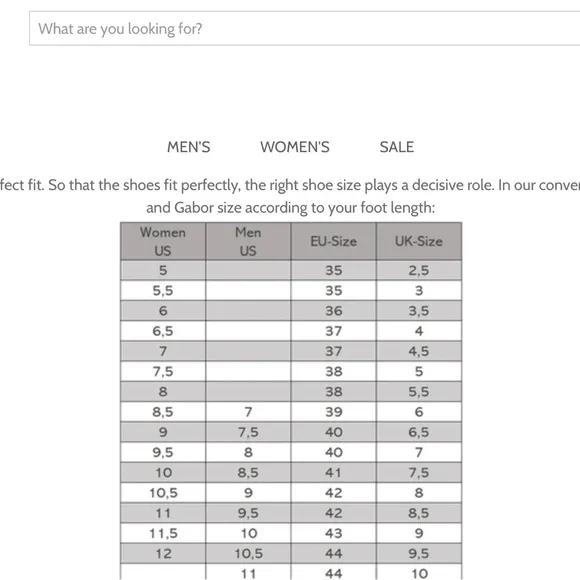 What are you looking for?

MEN'S WOMEN'S SALE

fect fit. So that the shoes fit perfectly, the right shoe size plays a decisive role. In our conver and Gabor size according to your foot length:

| Women US | Men US | EU-Size | UK-Size |
|---|---|---|---|
| 5 | | 35 | 2,5 |
| 5,5 | | 35 | 3 |
| 6 | | 36 | 3,5 |
| 6,5 | | 37 | 4 |
| 7 | | 37 | 4,5 |
| 7,5 | | 38 | 5 |
| 8 | | 38 | 5,5 |
| 8,5 | 7 | 39 | 6 |
| 9 | 7,5 | 40 | 6,5 |
| 9,5 | 8 | 40 | 7 |
| 10 | 8,5 | 41 | 7,5 |
| 10,5 | 9 | 42 | 8 |
| 11 | 9,5 | 42 | 8,5 |
| 11,5 | 10 | 43 | 9 |
| 12 | 10,5 | 44 | 9,5 |
| | 11 | 44 | 10 |